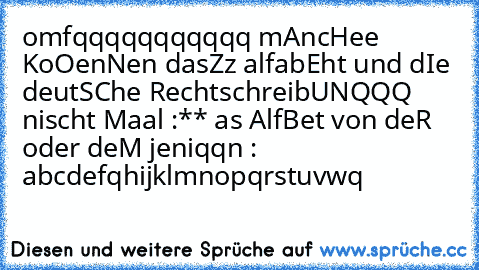 omfqqqqqqqqqq mAncHee KoOenNen dasZz alfabEht und dIe deutSChe RechtschreibUNQQQ nischt Maal :** as AlfBet von deR oder deM jeniqqn : abcdefqhijklmnopqrstuvwq

Diesen und weitere Sprüche auf www.sprüche.cc